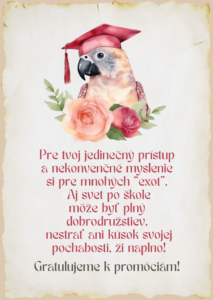 Pre tvoj jedinečný prístup a nekonvenčné myslenie si pre mnohých "exot". Aj svet po škole môže byť plný dobrodružstiev, nestrať ani kúsok svojej pochabosti, ži naplno!

Gratulujeme k promóciám!